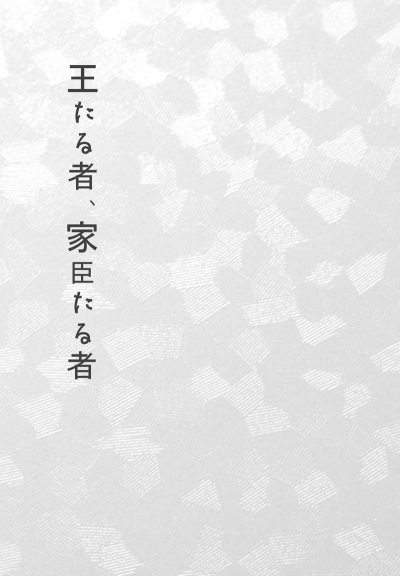 王たる者、家臣たる者